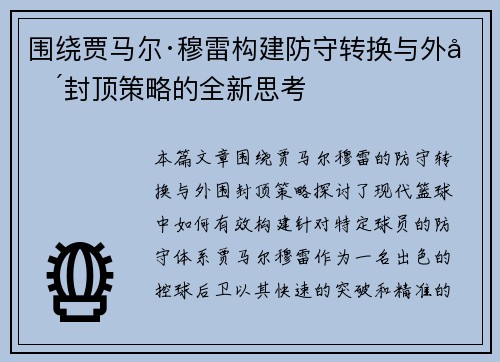 围绕贾马尔·穆雷构建防守转换与外å
´封顶策略的全新思考

本篇文章围绕贾马尔穆雷的防守转换与外围封顶策略探讨了现代篮球中如何有效构建针对特定球员的防守体系贾马尔穆雷作为一名出色的控球后卫以其快速的突破和精准的